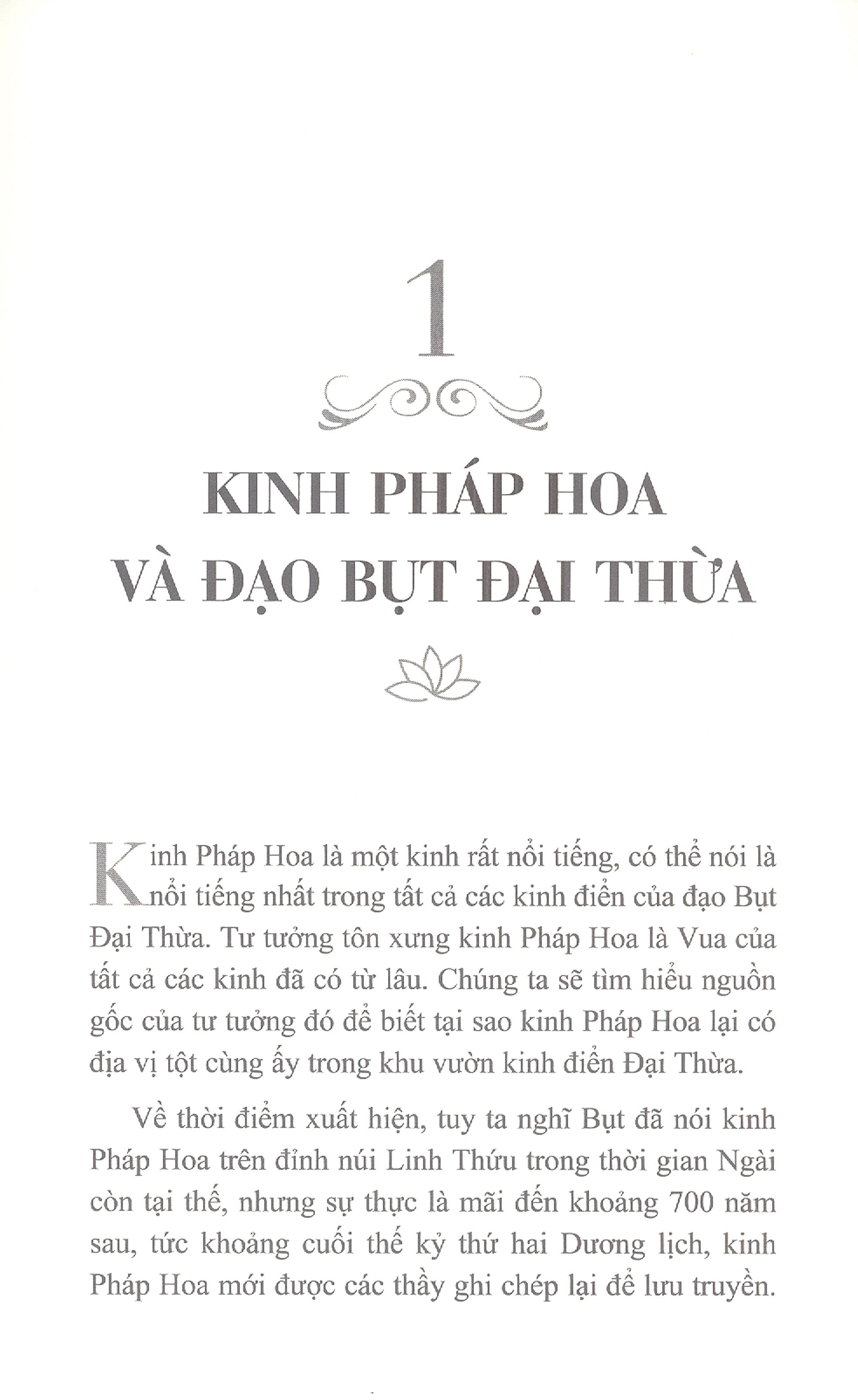 1

KINH PHÁP HOA VÀ ĐẠO BỤT ĐẠI THỪA

Kinh Pháp Hoa là một kinh rất nổi tiếng, có thể nói là nổi tiếng nhất trong tất cả các kinh điển của đạo Bụt Đại Thừa. Tư tưởng tôn xưng kinh Pháp Hoa là Vua của tất cả các kinh đã có từ lâu. Chúng ta sẽ tìm hiểu nguồn gốc của tư tưởng đó để biết tại sao kinh Pháp Hoa lại có địa vị tột cùng ấy trong khu vườn kinh điển Đại Thừa.

Về thời điểm xuất hiện, tuy ta nghĩ Bụt đã nói kinh Pháp Hoa trên đỉnh núi Linh Thứu trong thời gian Ngài còn tại thế, nhưng sự thực là mãi đến khoảng 700 năm sau, tức khoảng cuối thế kỷ thứ hai Dương lịch, kinh Pháp Hoa mới được các thầy ghi chép lại để lưu truyền.